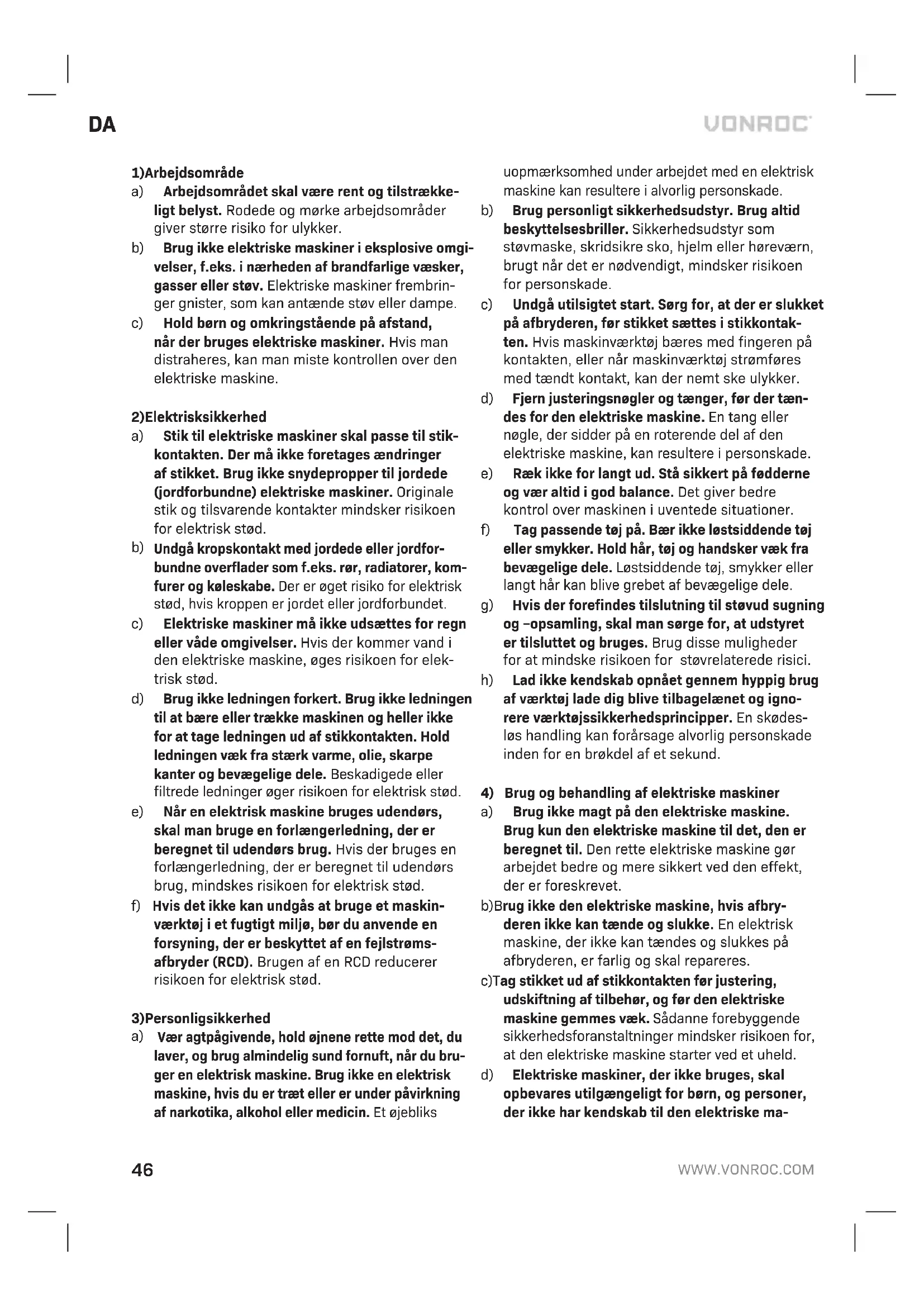 DA

VONROC

1)Arbejdsområde

a) Arbejdsområdet skal være rent og tilstrækkeligt belyst. Rodede og mørke arbejdsområder giver større risiko for ulykker.

b) Brug ikke elektriske maskiner i eksplosive omgivelser, f.eks. i nærheden af brandfarlige væsker, gasser eller støv. Elektriske maskiner frembringer gnister, som kan antænde støv eller dampe.

c) Hold børn og omkringstående på afstand, når der bruges elektriske maskiner. Hvis man distraheres, kan man miste kontrollen over den elektriske maskine.

2)Elektrisksikkerhed

a) Stik til elektriske maskiner skal passe til stikkontakten. Der må ikke foretages ændringer af stikket. Brug ikke snydepropper til jordede (jordforbundne) elektriske maskiner. Originale stik og tilsvarende kontakter mindsker risikoen for elektrisk stød.

b) Undgå kropskontakt med jordede eller jordforbundne overflader som f.eks. rør, radiatorer, komfurer og køleskabe. Der er øget risiko for elektrisk stød, hvis kroppen er jordet eller jordforbundet.

c) Elektriske maskiner må ikke udsættes for regn eller våde omgivelser. Hvis der kommer vand i den elektriske maskine, øges risikoen for elektrisk stød.

d) Brug ikke ledningen forkert. Brug ikke ledningen til at bære eller trække maskinen og heller ikke for at tage ledningen ud af stikkontakten. Hold ledningen væk fra stærk varme, olie, skarpe kanter og bevægelige dele. Beskadigede eller filtrede ledninger øger risikoen for elektrisk stød.

e) Når en elektrisk maskine bruges udendørs, skal man bruge en forlængerledning, der er beregnet til udendørs brug. Hvis der bruges en forlængerledning, der er beregnet til udendørs brug, mindskes risikoen for elektrisk stød.

f) Hvis det ikke kan undgås at bruge et maskinværktøj i et fugtigt miljø, bør du anvende en forsyning, der er beskyttet af en fejlstrømsafbryder (RCD). Brugen af en RCD reducerer risikoen for elektrisk stød.

3)Personligsikkerhed

a) Vær agtpågivende, hold øjnene rette mod det, du laver, og brug almindelig sund fornuft, når du bruger en elektrisk maskine. Brug ikke en elektrisk maskine, hvis du er træt eller er under påvirkning af narkotika, alkohol eller medicin. Et øjebliks uopmærksomhed under arbejdet med en elektrisk maskine kan resultere i alvorlig personskade.

b) Brug personligt sikkerhedsudstyr. Brug altid beskyttelsesbriller. Sikkerhedsudstyr som støvmaske, skridsikre sko, hjelm eller høreværn, brugt når det er nødvendigt, mindsker risikoen for personskade.

c) Undgå utilsigtet start. Sørg for, at der er slukket på afbryderen, før stikket sættes i stikkontakten. Hvis maskinværktøj bæres med fingeren på kontakten, eller når maskinværktøj strømføres med tændt kontakt, kan der nemt ske ulykker.

d) Fjern justeringsnøgler og tænger, før der tændes for den elektriske maskine. En tang eller nøgle, der sidder på en roterende del af den elektriske maskine, kan resultere i personskade.

e) Ræk ikke for langt ud. Stå sikkert på fødderne og vær altid i god balance. Det giver bedre kontrol over maskinen i uventede situationer.

f) Tag passende tøj på. Bær ikke løstsiddende tøj eller smykker. Hold hår, tøj og handsker væk fra bevægelige dele. Løstsiddende tøj, smykker eller langt hår kan blive grebet af bevægelige dele.

g) Hvis der forefindes tilslutning til støvud sugning og –opsamling, skal man sørge for, at udstyret er tilsluttet og bruges. Brug disse muligheder for at mindske risikoen for støvrelaterede risici.

h) Lad ikke kendskab opnået gennem hyppig brug af værktøj lade dig blive tilbagelænet og ignorere værktøjssikkerhedsprincipper. En skødesløs handling kan forårsage alvorlig personskade inden for en brøkdel af et sekund.

4) Brug og behandling af elektriske maskiner

a) Brug ikke magt på den elektriske maskine. Brug kun den elektriske maskine til det, den er beregnet til. Den rette elektriske maskine gør arbejdet bedre og mere sikkert ved den effekt, der er foreskrevet.

b)Brug ikke den elektriske maskine, hvis afbryderen ikke kan tænde og slukke. En elektrisk maskine, der ikke kan tændes og slukkes på afbryderen, er farlig og skal repareres.

c)Tag stikket ud af stikkontakten før justering, udskiftning af tilbehør, og før den elektriske maskine gemmes væk. Sådanne forebyggende sikkerhedsforanstaltninger mindsker risikoen for, at den elektriske maskine starter ved et uheld.

d) Elektriske maskiner, der ikke bruges, skal opbevares utilgængeligt for børn, og personer, der ikke har kendskab til den elektriske ma-

46

WWW.VONROC.COM